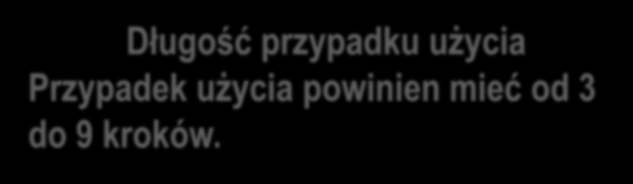 Długość przypadku użycia
Przypadek użycia powinien mieć od 3 do 9 kroków.